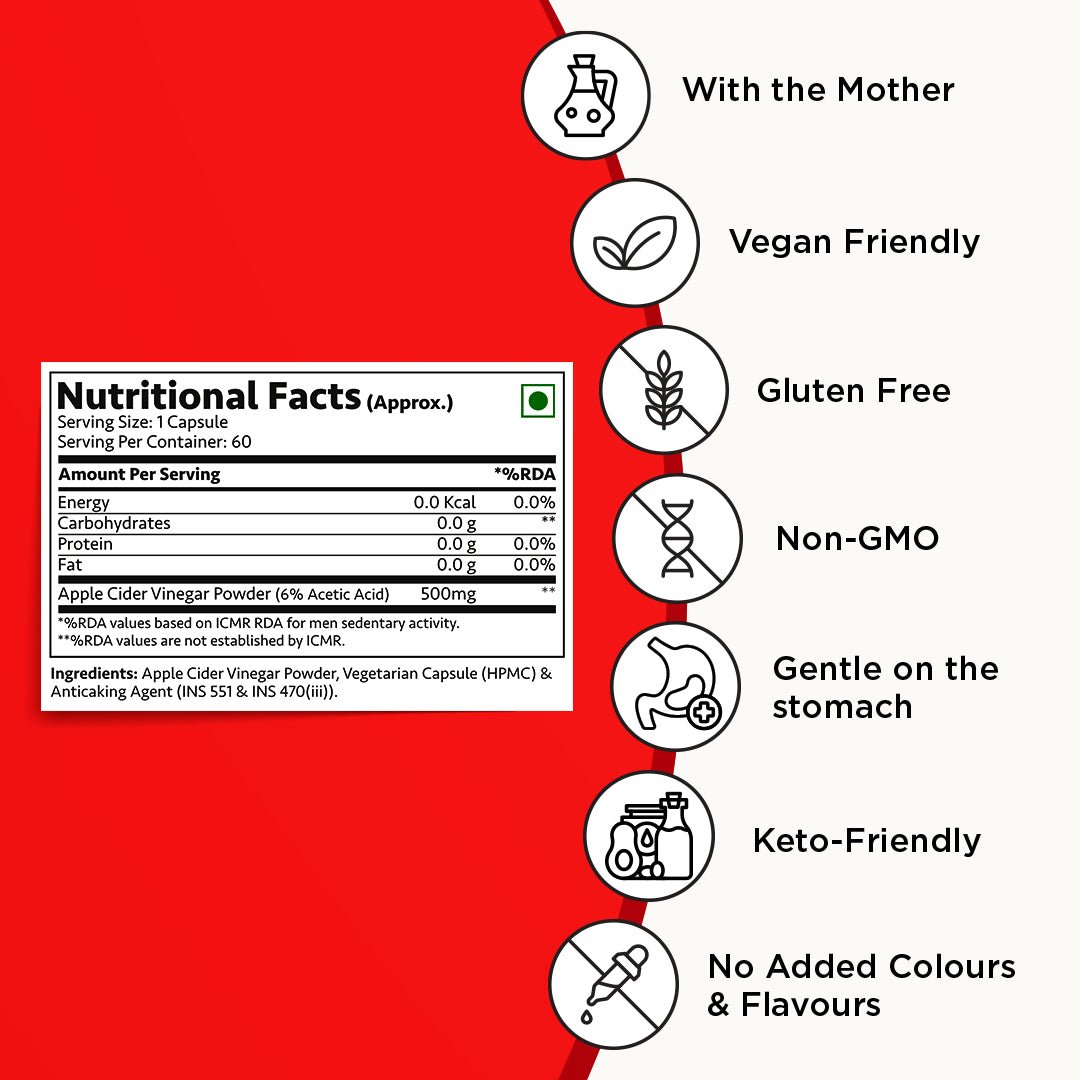 Nutritional Facts (Approx.)
Serving Size: 1 Capsule
Serving Per Container: 60

| Amount Per Serving | | *%RDA |
|---|---|---|
| Energy | 0.0 Kcal | 0.0% |
| Carbohydrates | 0.0 g | ** |
| Protein | 0.0 g | 0.0% |
| Fat | 0.0 g | 0.0% |
| Apple Cider Vinegar Powder (6% Acetic Acid) | 500mg | ** |

*%RDA values based on ICMR RDA for men sedentary activity.
**%RDA values are not established by ICMR.

Ingredients: Apple Cider Vinegar Powder, Vegetarian Capsule (HPMC) & Anticaking Agent (INS 551 & INS 470(iii)).

With the Mother

Vegan Friendly

Gluten Free

Non-GMO

Gentle on the stomach

Keto-Friendly

No Added Colours & Flavours